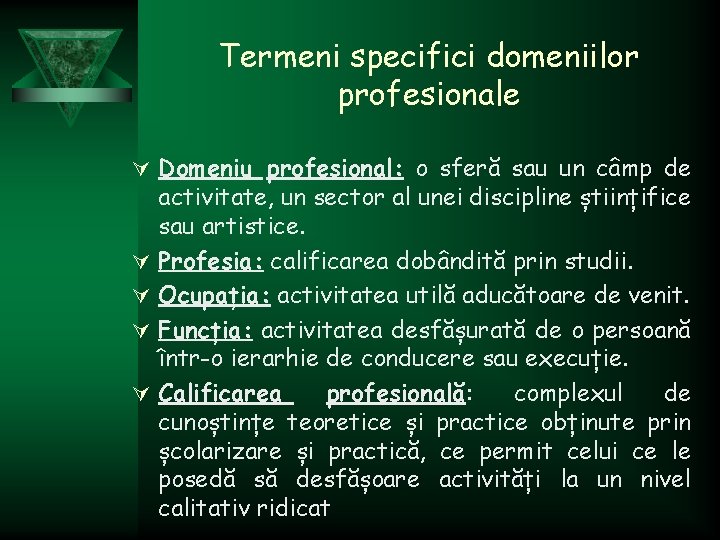 Termeni specifici domeniilor profesionale

Domeniu profesional: o sferă sau un câmp de activitate, un sector al unei discipline științifice sau artistice.

Profesia: calificarea dobândită prin studii.

Ocupația: activitatea utilă aducătoare de venit.

Funcția: activitatea desfășurată de o persoană într-o ierarhie de conducere sau execuție.

Calificarea profesională: complexul de cunoștințe teoretice și practice obținute prin școlarizare și practică, ce permit celui ce le posedă să desfășoare activități la un nivel calitativ ridicat